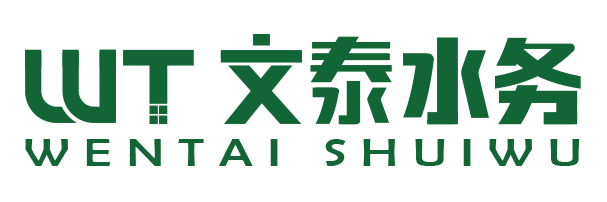 WT 文泰水务
WENTAI SHUIWU